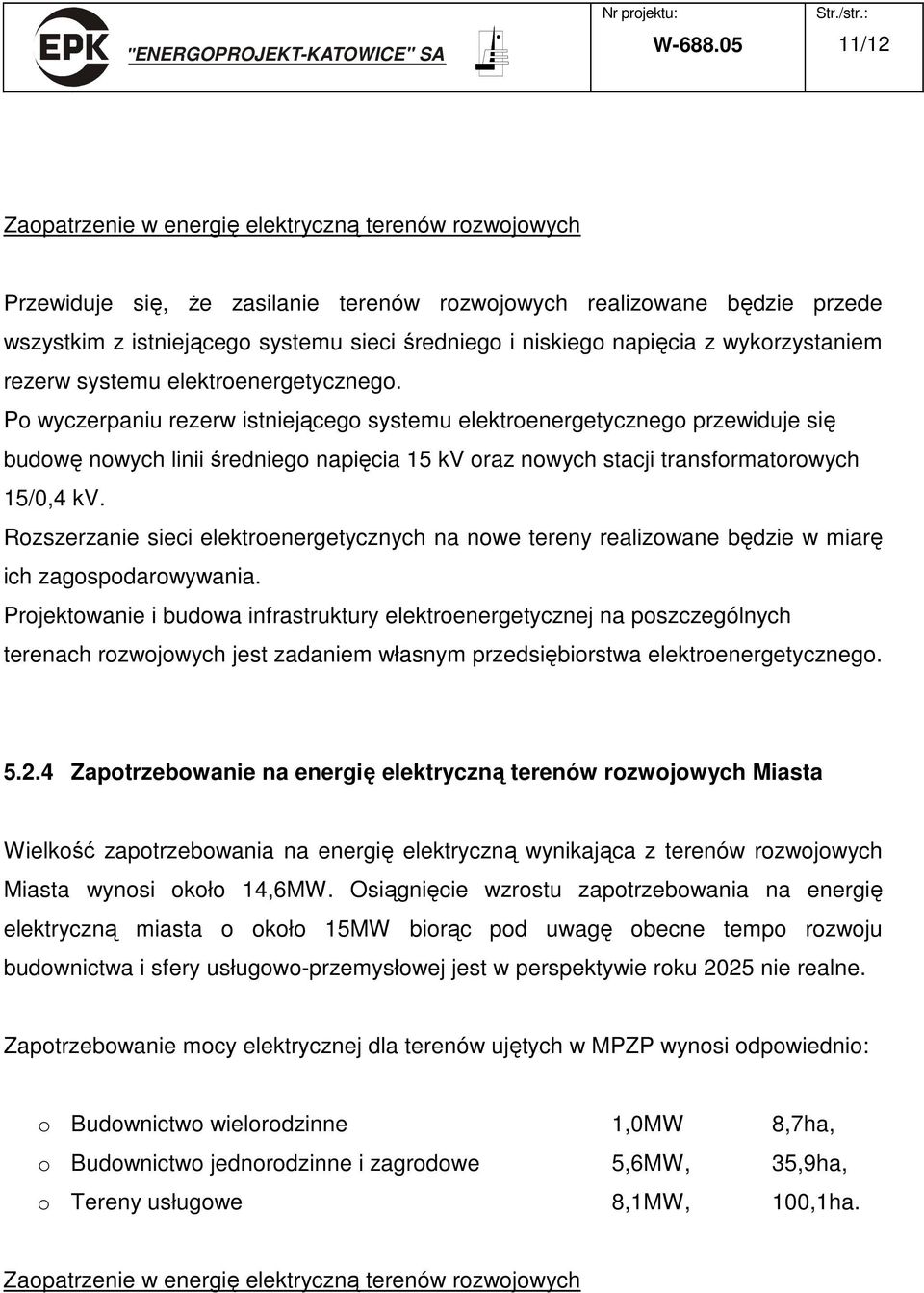 EPK "ENERGOPROJEKT-KATOWICE" SA

Nr projektu: W-688.05

Str./str.: 11/12

Zaopatrzenie w energię elektryczną terenów rozwojowych

Przewiduje się, że zasilanie terenów rozwojowych realizowane będzie przede wszystkim z istniejącego systemu sieci średniego i niskiego napięcia z wykorzystaniem rezerw systemu elektroenergetycznego.

Po wyczerpaniu rezerw istniejącego systemu elektroenergetycznego przewiduje się budowę nowych linii średniego napięcia 15 kV oraz nowych stacji transformatorowych 15/0,4 kV.

Rozszerzanie sieci elektroenergetycznych na nowe tereny realizowane będzie w miarę ich zagospodarowywania.

Projektowanie i budowa infrastruktury elektroenergetycznej na poszczególnych terenach rozwojowych jest zadaniem własnym przedsiębiorstwa elektroenergetycznego.

5.2.4 Zapotrzebowanie na energię elektryczną terenów rozwojowych Miasta

Wielkość zapotrzebowania na energię elektryczną wynikająca z terenów rozwojowych Miasta wynosi około 14,6MW. Osiągnięcie wzrostu zapotrzebowania na energię elektryczną miasta o około 15MW biorąc pod uwagę obecne tempo rozwoju budownictwa i sfery usługowo-przemysłowej jest w perspektywie roku 2025 nie realne.

Zapotrzebowanie mocy elektrycznej dla terenów ujętych w MPZP wynosi odpowiednio:

o Budownictwo wielorodzinne 1,0MW 8,7ha,
o Budownictwo jednorodzinne i zagrodowe 5,6MW, 35,9ha,
o Tereny usługowe 8,1MW, 100,1ha.

Zaopatrzenie w energię elektryczną terenów rozwojowych